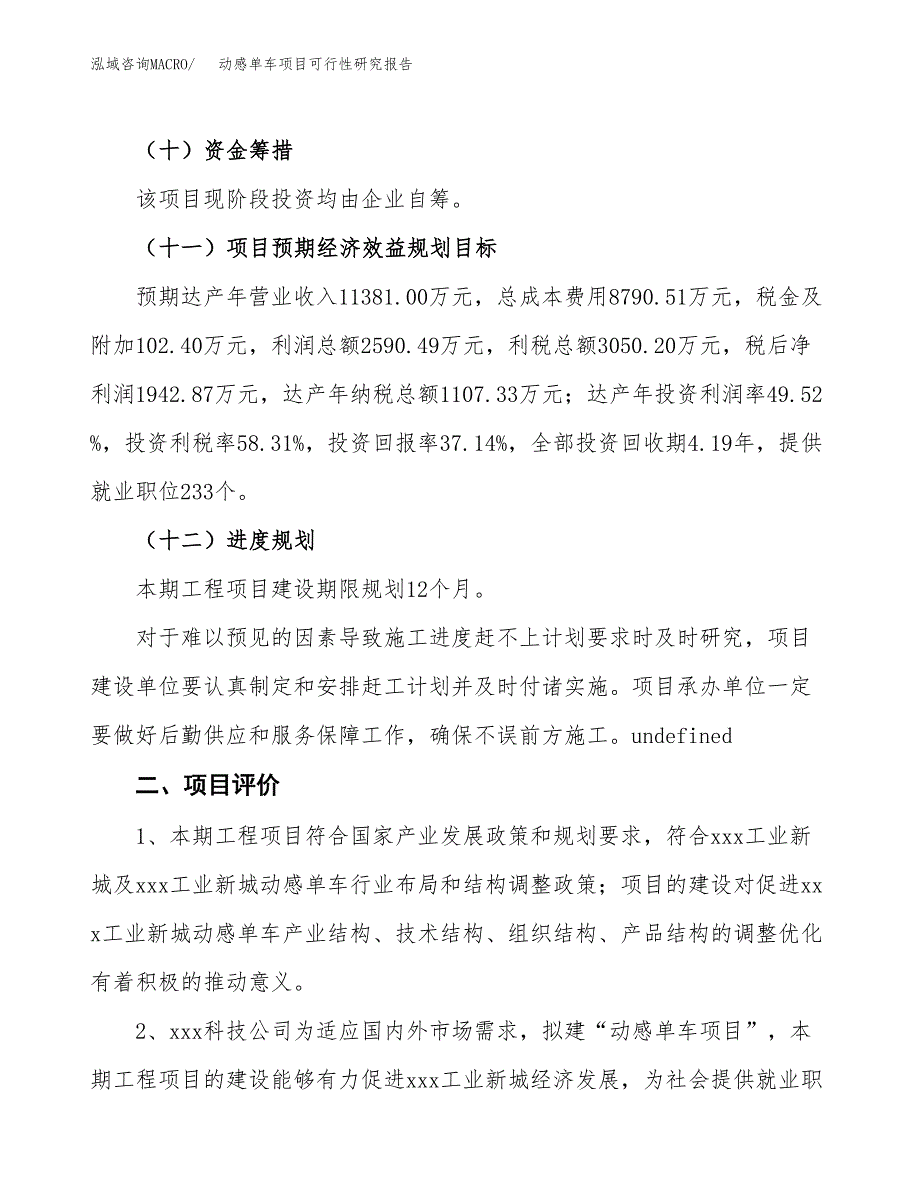 泓域咨询MACRO/　　动感单车项目可行性研究报告

（十）资金筹措

该项目现阶段投资均由企业自筹。

（十一）项目预期经济效益规划目标

预期达产年营业收入11381.00万元，总成本费用8790.51万元，税金及附加102.40万元，利润总额2590.49万元，利税总额3050.20万元，税后净利润1942.87万元，达产年纳税总额1107.33万元；达产年投资利润率49.52%，投资利税率58.31%，投资回报率37.14%，全部投资回收期4.19年，提供就业职位233个。

（十二）进度规划

本期工程项目建设期限规划12个月。

对于难以预见的因素导致施工进度赶不上计划要求时及时研究，项目建设单位要认真制定和安排赶工计划并及时付诸实施。项目承办单位一定要做好后勤供应和服务保障工作，确保不误前方施工。undefined

二、项目评价

1、本期工程项目符合国家产业发展政策和规划要求，符合xxx工业新城及xxx工业新城动感单车行业布局和结构调整政策；项目的建设对促进xxx工业新城动感单车产业结构、技术结构、组织结构、产品结构的调整优化有着积极的推动意义。

2、xxx科技公司为适应国内外市场需求，拟建“动感单车项目”，本期工程项目的建设能够有力促进xxx工业新城经济发展，为社会提供就业职